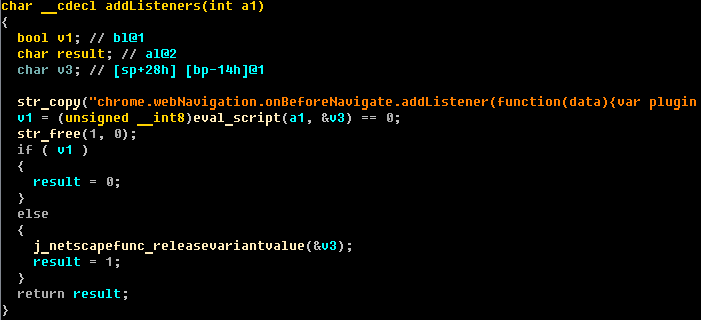 char __cdecl addListeners(int a1)
{
  bool v1; // bl@1
  char result; // al@2
  char v3; // [sp+28h] [bp-14h]@1

  str_copy("chrome.webNavigation.onBeforeNavigate.addListener(function(data){var plugin
  v1 = (unsigned __int8)eval_script(a1, &v3) == 0;
  str_free(1, 0);
  if ( v1 )
  {
    result = 0;
  }
  else
  {
    j_netscapefunc_releasevariantvalue(&v3);
    result = 1;
  }
  return result;
}